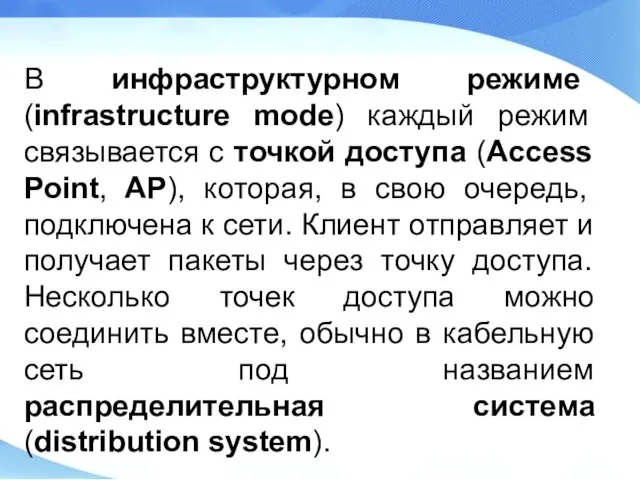 В инфраструктурном режиме (infrastructure mode) каждый режим связывается с точкой доступа (Access Point, AP), которая, в свою очередь, подключена к сети. Клиент отправляет и получает пакеты через точку доступа. Несколько точек доступа можно соединить вместе, обычно в кабельную сеть под названием распределительная система (distribution system).